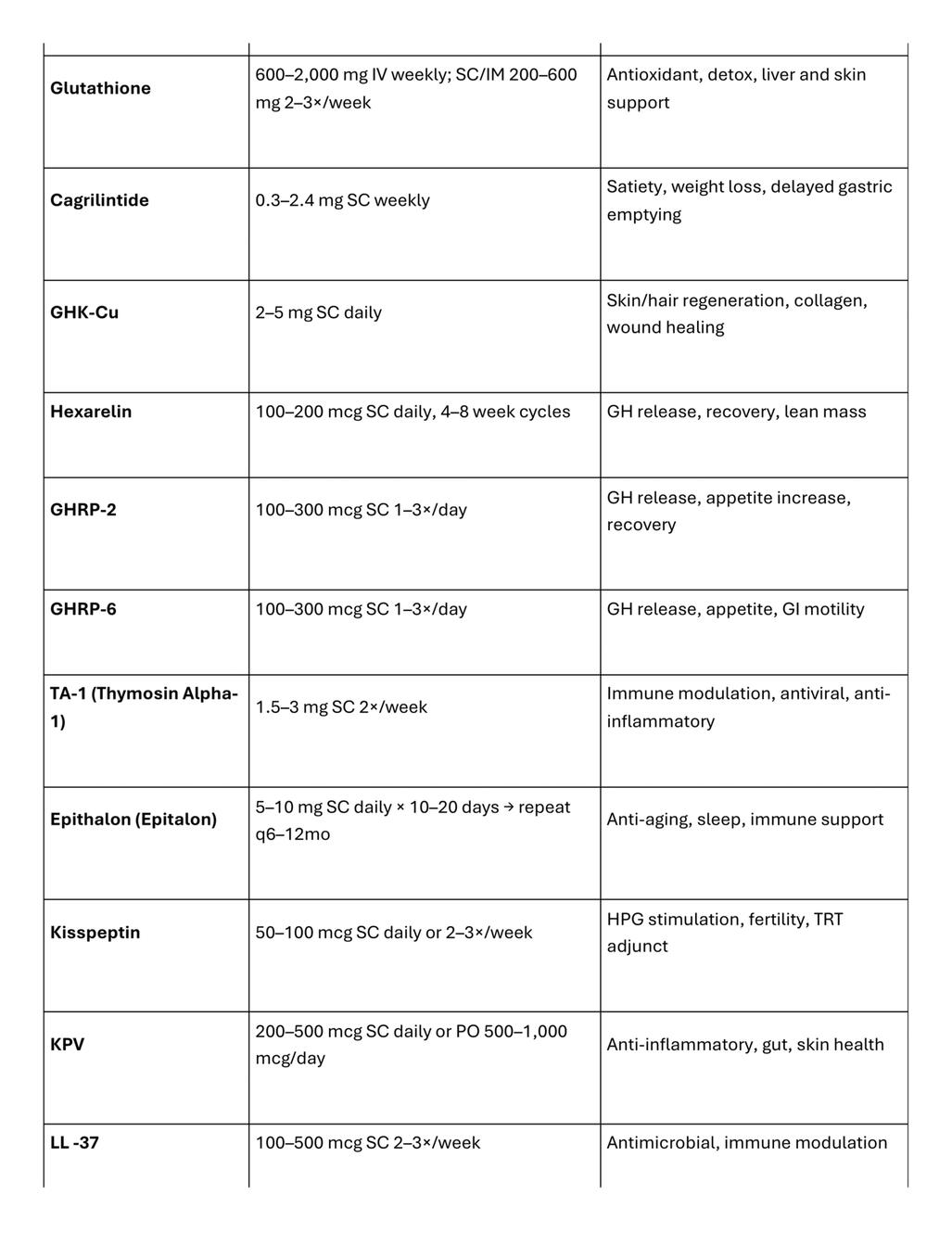 | | | |
|---|---|---|
| **Glutathione** | 600–2,000 mg IV weekly; SC/IM 200–600 mg 2–3×/week | Antioxidant, detox, liver and skin support |
| **Cagrilintide** | 0.3–2.4 mg SC weekly | Satiety, weight loss, delayed gastric emptying |
| **GHK-Cu** | 2–5 mg SC daily | Skin/hair regeneration, collagen, wound healing |
| **Hexarelin** | 100–200 mcg SC daily, 4–8 week cycles | GH release, recovery, lean mass |
| **GHRP-2** | 100–300 mcg SC 1–3×/day | GH release, appetite increase, recovery |
| **GHRP-6** | 100–300 mcg SC 1–3×/day | GH release, appetite, GI motility |
| **TA-1 (Thymosin Alpha-1)** | 1.5–3 mg SC 2×/week | Immune modulation, antiviral, anti-inflammatory |
| **Epithalon (Epitalon)** | 5–10 mg SC daily × 10–20 days → repeat q6–12mo | Anti-aging, sleep, immune support |
| **Kisspeptin** | 50–100 mcg SC daily or 2–3×/week | HPG stimulation, fertility, TRT adjunct |
| **KPV** | 200–500 mcg SC daily or PO 500–1,000 mcg/day | Anti-inflammatory, gut, skin health |
| **LL -37** | 100–500 mcg SC 2–3×/week | Antimicrobial, immune modulation |